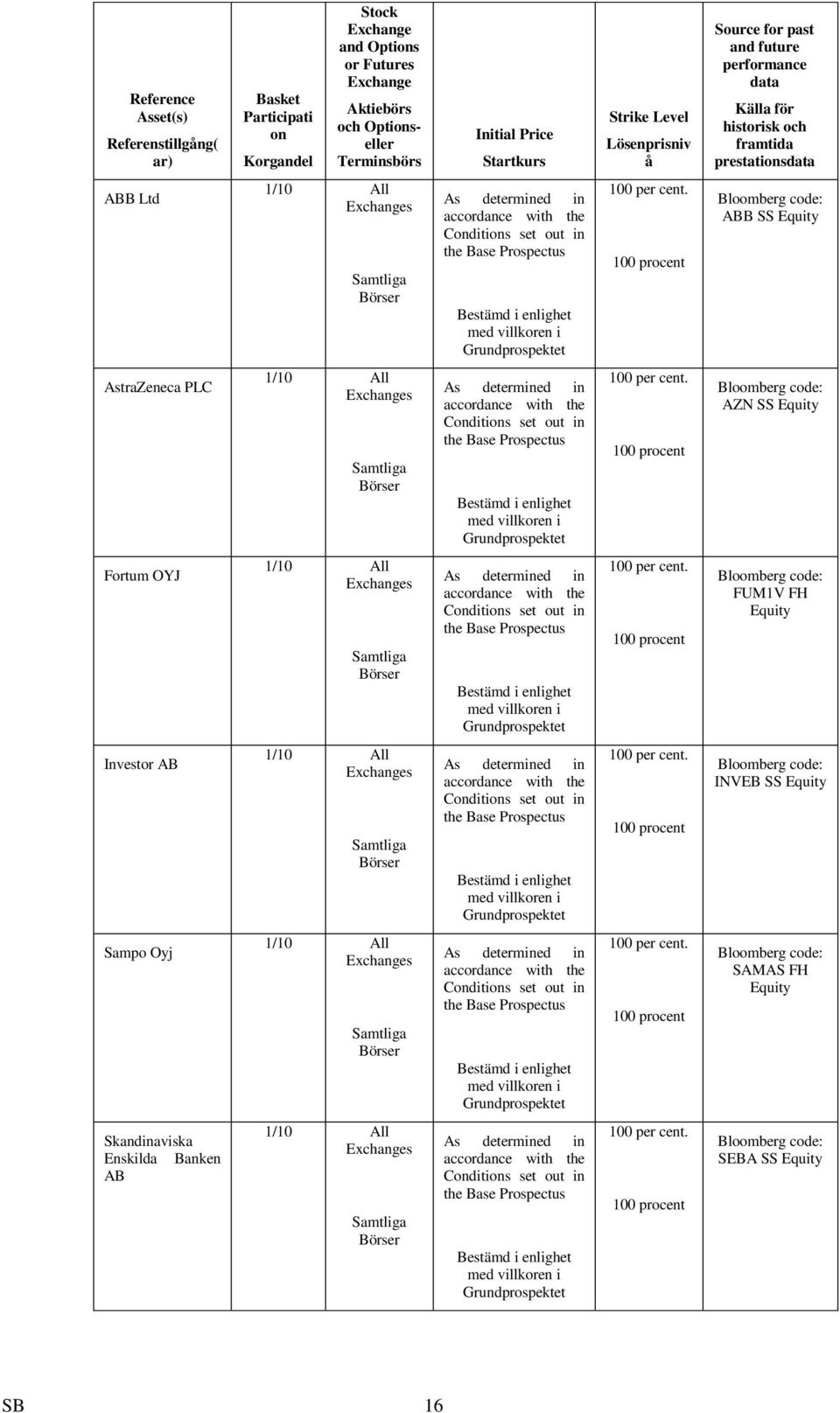 | Reference Asset(s) Referenstillgång(ar) | Basket Participation Korgandel | Stock Exchange and Options or Futures Exchange Aktiebörs och Options- eller Terminsbörs | Initial Price Startkurs | Strike Level Lösenprisnivå | Source for past and future performance data Källa för historisk och framtida prestationsdata |
|---|---|---|---|---|---|
| ABB Ltd | 1/10 | All Exchanges Samtliga Börser | As determined in accordance with the Conditions set out in the Base Prospectus Bestämd i enlighet med villkoren i Grundprospektet | 100 per cent. 100 procent | Bloomberg code: ABB SS Equity |
| AstraZeneca PLC | 1/10 | All Exchanges Samtliga Börser | As determined in accordance with the Conditions set out in the Base Prospectus Bestämd i enlighet med villkoren i Grundprospektet | 100 per cent. 100 procent | Bloomberg code: AZN SS Equity |
| Fortum OYJ | 1/10 | All Exchanges Samtliga Börser | As determined in accordance with the Conditions set out in the Base Prospectus Bestämd i enlighet med villkoren i Grundprospektet | 100 per cent. 100 procent | Bloomberg code: FUM1V FH Equity |
| Investor AB | 1/10 | All Exchanges Samtliga Börser | As determined in accordance with the Conditions set out in the Base Prospectus Bestämd i enlighet med villkoren i Grundprospektet | 100 per cent. 100 procent | Bloomberg code: INVEB SS Equity |
| Sampo Oyj | 1/10 | All Exchanges Samtliga Börser | As determined in accordance with the Conditions set out in the Base Prospectus Bestämd i enlighet med villkoren i Grundprospektet | 100 per cent. 100 procent | Bloomberg code: SAMAS FH Equity |
| Skandinaviska Enskilda Banken AB | 1/10 | All Exchanges Samtliga Börser | As determined in accordance with the Conditions set out in the Base Prospectus Bestämd i enlighet med villkoren i Grundprospektet | 100 per cent. 100 procent | Bloomberg code: SEBA SS Equity |

SB 16